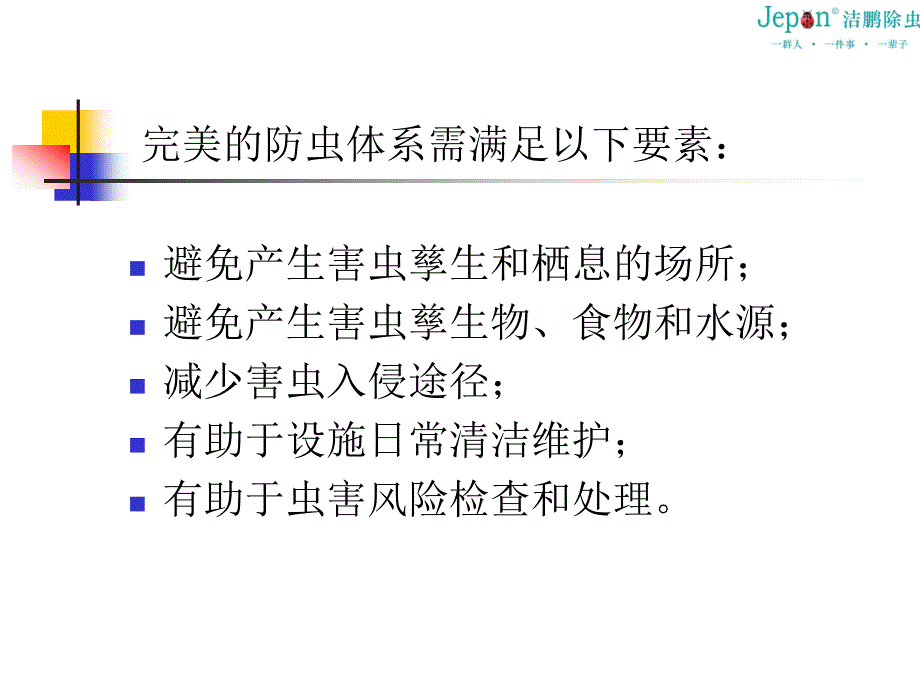 Jepon® 洁鹏除虫
一群人 · 一件事 · 一辈子

完美的防虫体系需满足以下要素：

避免产生害虫孳生和栖息的场所；
避免产生害虫孳生物、食物和水源；
减少害虫入侵途径；
有助于设施日常清洁维护；
有助于虫害风险检查和处理。